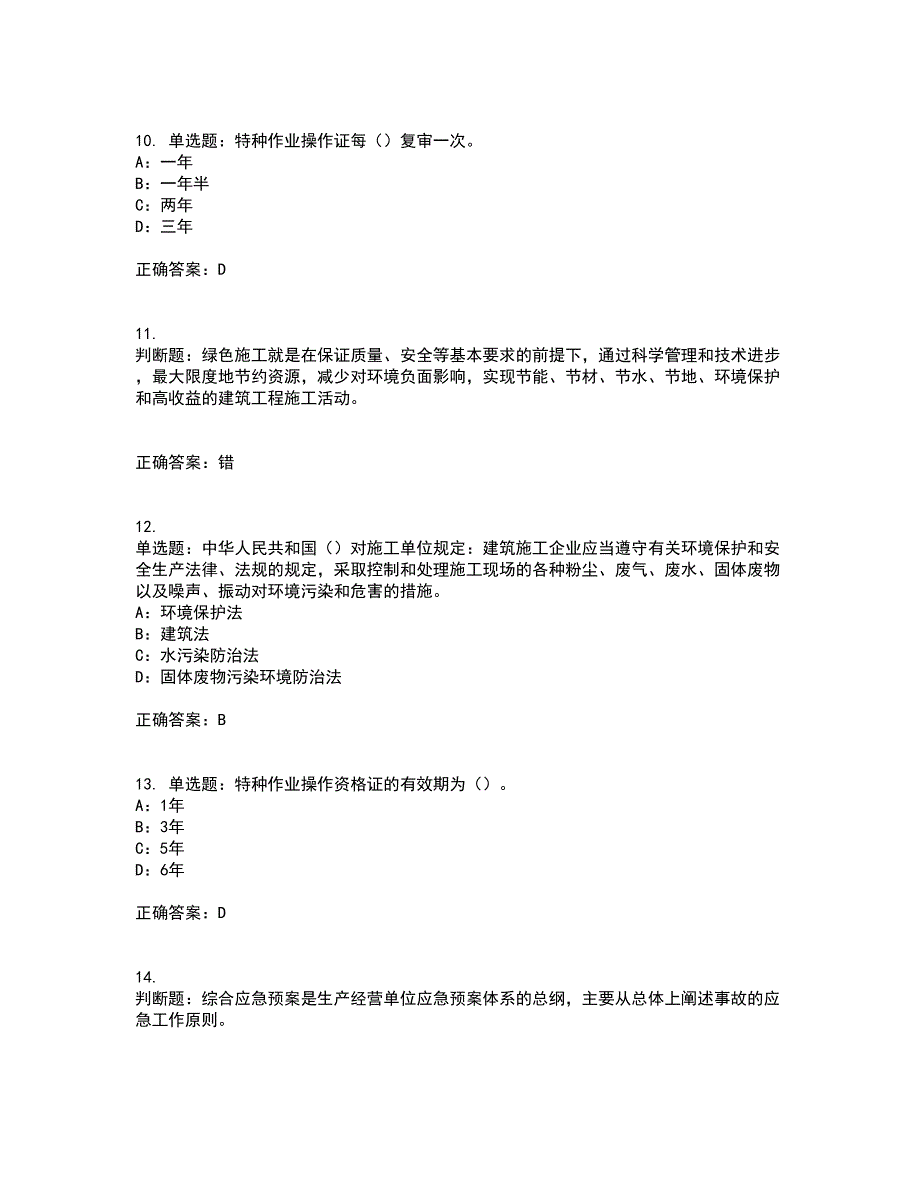 10. 单选题：特种作业操作证每（）复审一次。
A：一年
B：一年半
C：两年
D：三年

正确答案：D

11.
判断题：绿色施工就是在保证质量、安全等基本要求的前提下，通过科学管理和技术进步，最大限度地节约资源，减少对环境负面影响，实现节能、节材、节水、节地、环境保护和高收益的建筑工程施工活动。

正确答案：错

12.
单选题：中华人民共和国（）对施工单位规定：建筑施工企业应当遵守有关环境保护和安全生产法律、法规的规定，采取控制和处理施工现场的各种粉尘、废气、废水、固体废物以及噪声、振动对环境污染和危害的措施。
A：环境保护法
B：建筑法
C：水污染防治法
D：固体废物污染环境防治法

正确答案：B

13. 单选题：特种作业操作资格证的有效期为（）。
A：1年
B：3年
C：5年
D：6年

正确答案：D

14.
判断题：综合应急预案是生产经营单位应急预案体系的总纲，主要从总体上阐述事故的应急工作原则。